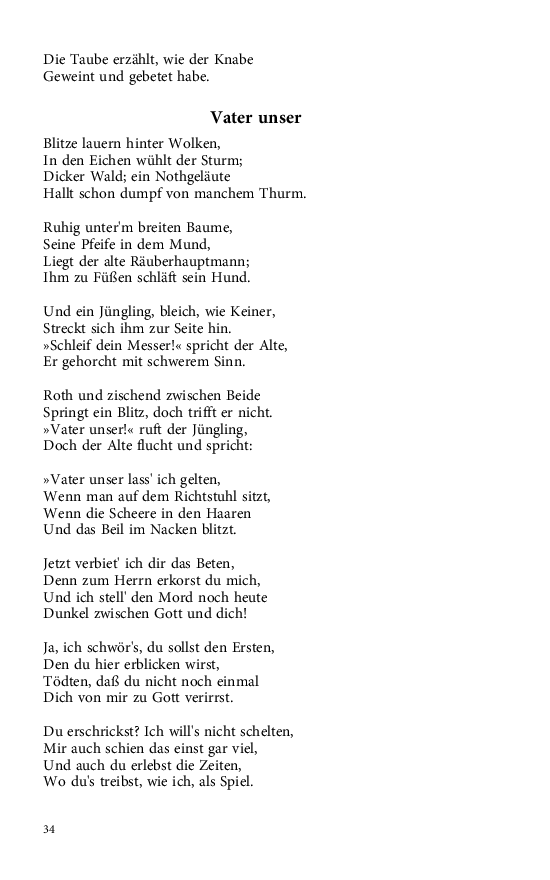 Die Taube erzählt, wie der Knabe
Geweint und gebetet habe.

Vater unser

Blitze lauern hinter Wolken,
In den Eichen wühlt der Sturm;
Dicker Wald; ein Nothgeläute
Hallt schon dumpf von manchem Thurm.

Ruhig unter'm breiten Baume,
Seine Pfeife in dem Mund,
Liegt der alte Räuberhauptmann;
Ihm zu Füßen schläft sein Hund.

Und ein Jüngling, bleich, wie Keiner,
Streckt sich ihm zur Seite hin.
»Schleif dein Messer!« spricht der Alte,
Er gehorcht mit schwerem Sinn.

Roth und zischend zwischen Beide
Springt ein Blitz, doch trifft er nicht.
»Vater unser!« ruft der Jüngling,
Doch der Alte flucht und spricht:

»Vater unser lass' ich gelten,
Wenn man auf dem Richtstuhl sitzt,
Wenn die Scheere in den Haaren
Und das Beil im Nacken blitzt.

Jetzt verbiet' ich dir das Beten,
Denn zum Herrn erkorst du mich,
Und ich stell' den Mord noch heute
Dunkel zwischen Gott und dich!

Ja, ich schwör's, du sollst den Ersten,
Den du hier erblicken wirst,
Tödten, daß du nicht noch einmal
Dich von mir zu Gott verirrst.

Du erschrickst? Ich will's nicht schelten,
Mir auch schien das einst gar viel,
Und auch du erlebst die Zeiten,
Wo du's treibst, wie ich, als Spiel.

34